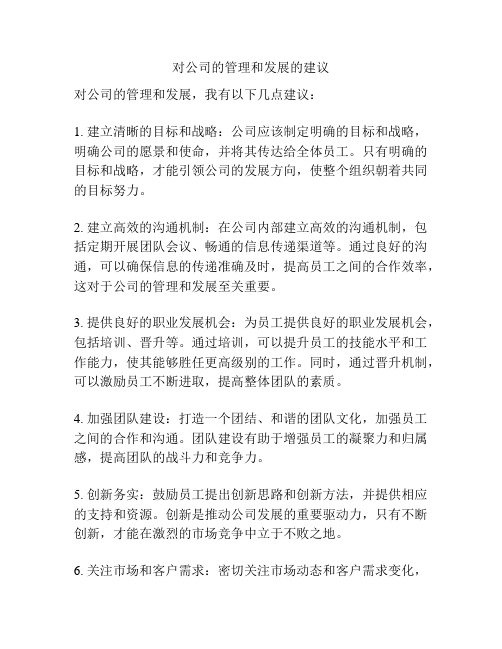 对公司的管理和发展的建议

对公司的管理和发展，我有以下几点建议：

1. 建立清晰的目标和战略：公司应该制定明确的目标和战略，明确公司的愿景和使命，并将其传达给全体员工。只有明确的目标和战略，才能引领公司的发展方向，使整个组织朝着共同的目标努力。

2. 建立高效的沟通机制：在公司内部建立高效的沟通机制，包括定期开展团队会议、畅通的信息传递渠道等。通过良好的沟通，可以确保信息的传递准确及时，提高员工之间的合作效率，这对于公司的管理和发展至关重要。

3. 提供良好的职业发展机会：为员工提供良好的职业发展机会，包括培训、晋升等。通过培训，可以提升员工的技能水平和工作能力，使其能够胜任更高级别的工作。同时，通过晋升机制，可以激励员工不断进取，提高整体团队的素质。

4. 加强团队建设：打造一个团结、和谐的团队文化，加强员工之间的合作和沟通。团队建设有助于增强员工的凝聚力和归属感，提高团队的战斗力和竞争力。

5. 创新务实：鼓励员工提出创新思路和创新方法，并提供相应的支持和资源。创新是推动公司发展的重要驱动力，只有不断创新，才能在激烈的市场竞争中立于不败之地。

6. 关注市场和客户需求：密切关注市场动态和客户需求变化，